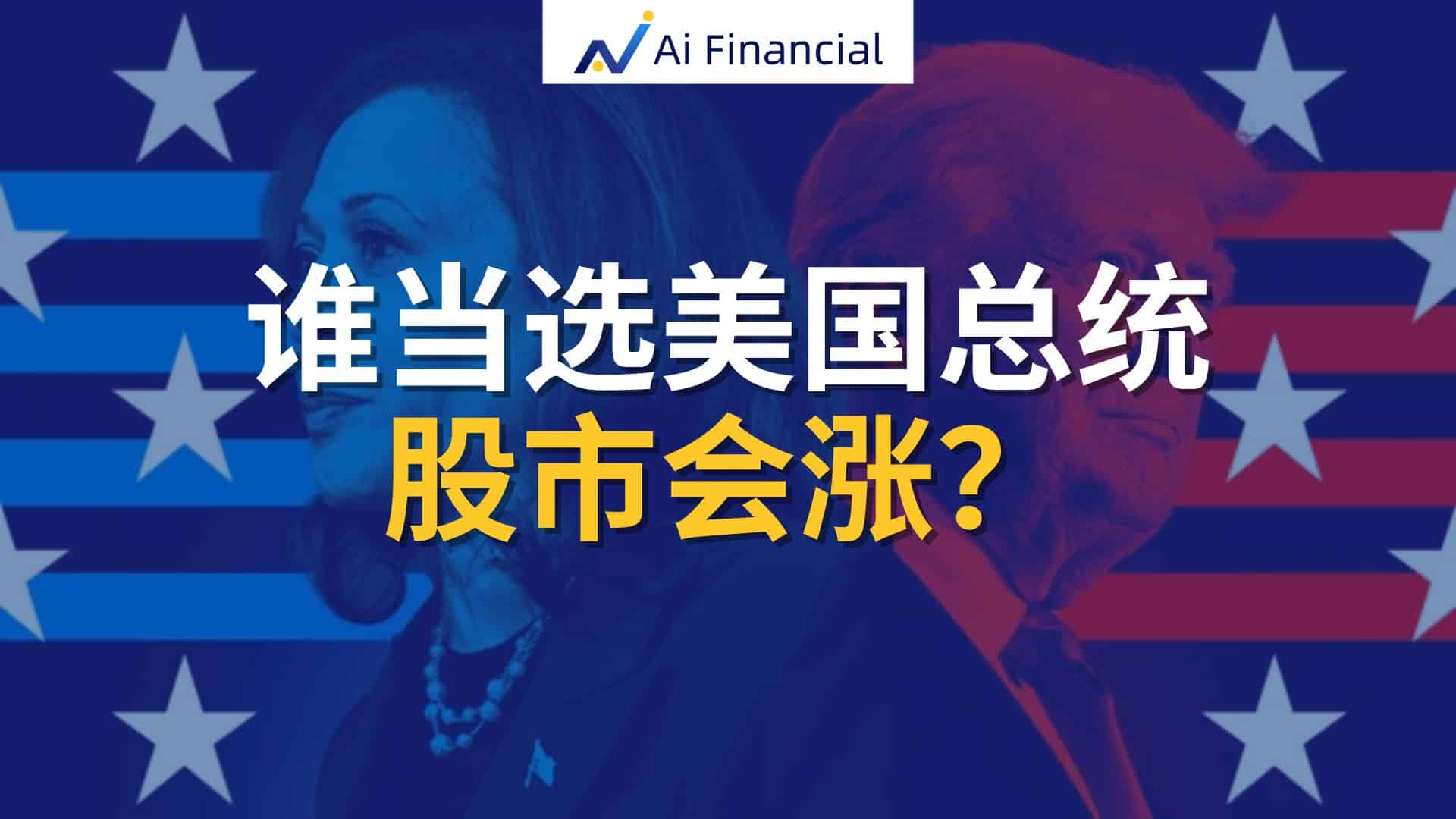 Ai Financial

谁当选美国总统
股市会涨？